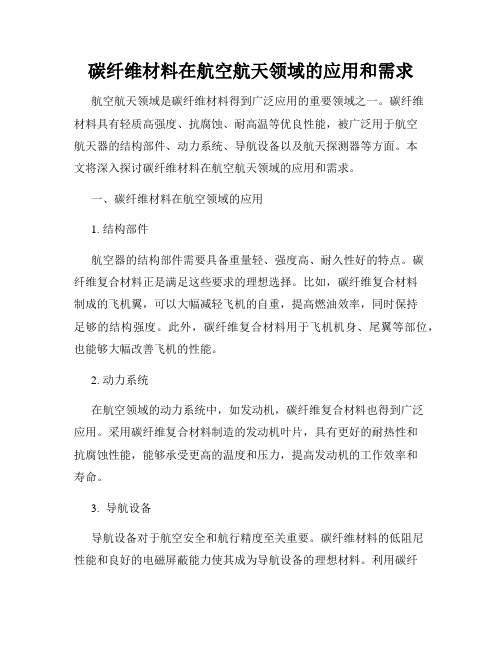 碳纤维材料在航空航天领域的应用和需求

航空航天领域是碳纤维材料得到广泛应用的重要领域之一。碳纤维材料具有轻质高强度、抗腐蚀、耐高温等优良性能，被广泛用于航空航天器的结构部件、动力系统、导航设备以及航天探测器等方面。本文将深入探讨碳纤维材料在航空航天领域的应用和需求。

一、碳纤维材料在航空领域的应用

1. 结构部件

航空器的结构部件需要具备重量轻、强度高、耐久性好的特点。碳纤维复合材料正是满足这些要求的理想选择。比如，碳纤维复合材料制成的飞机翼，可以大幅减轻飞机的自重，提高燃油效率，同时保持足够的结构强度。此外，碳纤维复合材料用于飞机机身、尾翼等部位，也能够大幅改善飞机的性能。

2. 动力系统

在航空领域的动力系统中，如发动机，碳纤维复合材料也得到广泛应用。采用碳纤维复合材料制造的发动机叶片，具有更好的耐热性和抗腐蚀性能，能够承受更高的温度和压力，提高发动机的工作效率和寿命。

3. 导航设备

导航设备对于航空安全和航行精度至关重要。碳纤维材料的低阻尼性能和良好的电磁屏蔽能力使其成为导航设备的理想材料。利用碳纤